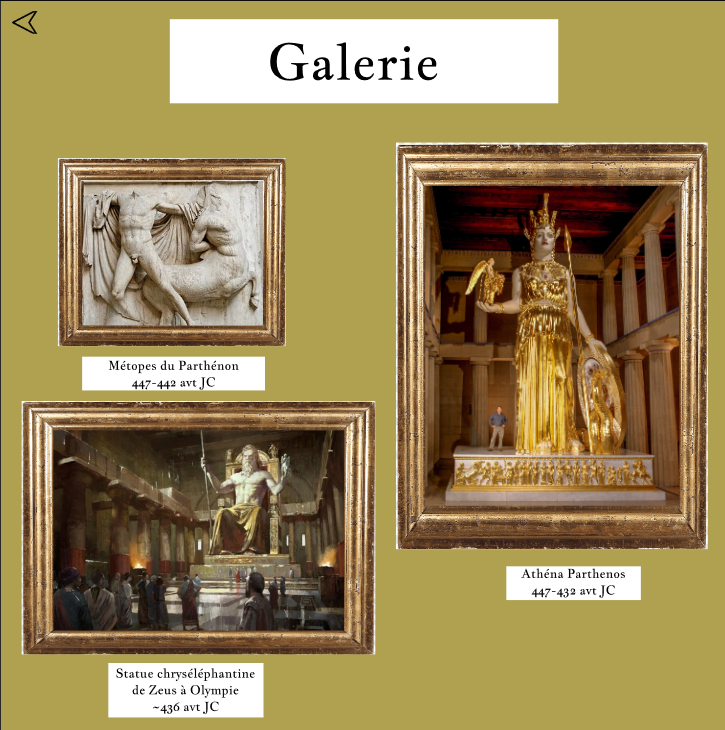 Galerie

Métopes du Parthénon
447-442 avt JC

Statue chryséléphantine
de Zeus à Olympie
~436 avt JC

Athéna Parthenos
447-432 avt JC